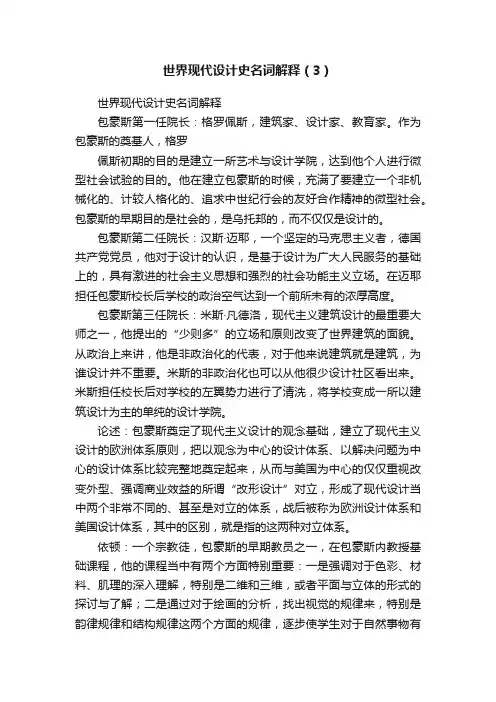 世界现代设计史名词解释（3）

世界现代设计史名词解释

包豪斯第一任院长：格罗佩斯，建筑家、设计家、教育家。作为包豪斯的奠基人，格罗

佩斯初期的目的是建立一所艺术与设计学院，达到他个人进行微型社会试验的目的。他在建立包豪斯的时候，充满了要建立一个非机械化的、计较人格化的、追求中世纪行会的友好合作精神的微型社会。包豪斯的早期目的是社会的，是乌托邦的，而不仅仅是设计的。

包豪斯第二任院长：汉斯·迈耶，一个坚定的马克思主义者，德国共产党党员，他对于设计的认识，是基于设计为广大人民服务的基础上的，具有激进的社会主义思想和强烈的社会功能主义立场。在迈耶担任包豪斯校长后学校的政治空气达到一个前所未有的浓厚高度。

包豪斯第三任院长：米斯·凡德洛，现代主义建筑设计的最重要大师之一，他提出的“少则多”的立场和原则改变了世界建筑的面貌。从政治上来讲，他是非政治化的代表，对于他来说建筑就是建筑，为谁设计并不重要。米斯的非政治化也可以从他很少设计社区看出来。米斯担任校长后对学校的左翼势力进行了清洗，将学校变成一所以建筑设计为主的单纯的设计学院。

论述：包豪斯奠定了现代主义设计的观念基础，建立了现代主义设计的欧洲体系原则，把以观念为中心的设计体系、以解决问题为中心的设计体系比较完整地奠定起来，从而与美国为中心的仅仅重视改变外型、强调商业效益的所谓“改形设计”对立，形成了现代设计当中两个非常不同的、甚至是对立的体系，战后被称为欧洲设计体系和美国设计体系，其中的区别，就是指的这两种对立体系。

依顿：一个宗教徒，包豪斯的早期教员之一，在包豪斯内教授基础课程，他的课程当中有两个方面特别重要：一是强调对于色彩、材料、肌理的深入理解，特别是二维和三维，或者平面与立体的形式的探讨与了解；二是通过对于绘画的分析，找出视觉的规律来，特别是韵律规律和结构规律这两个方面的规律，逐步使学生对于自然事物有